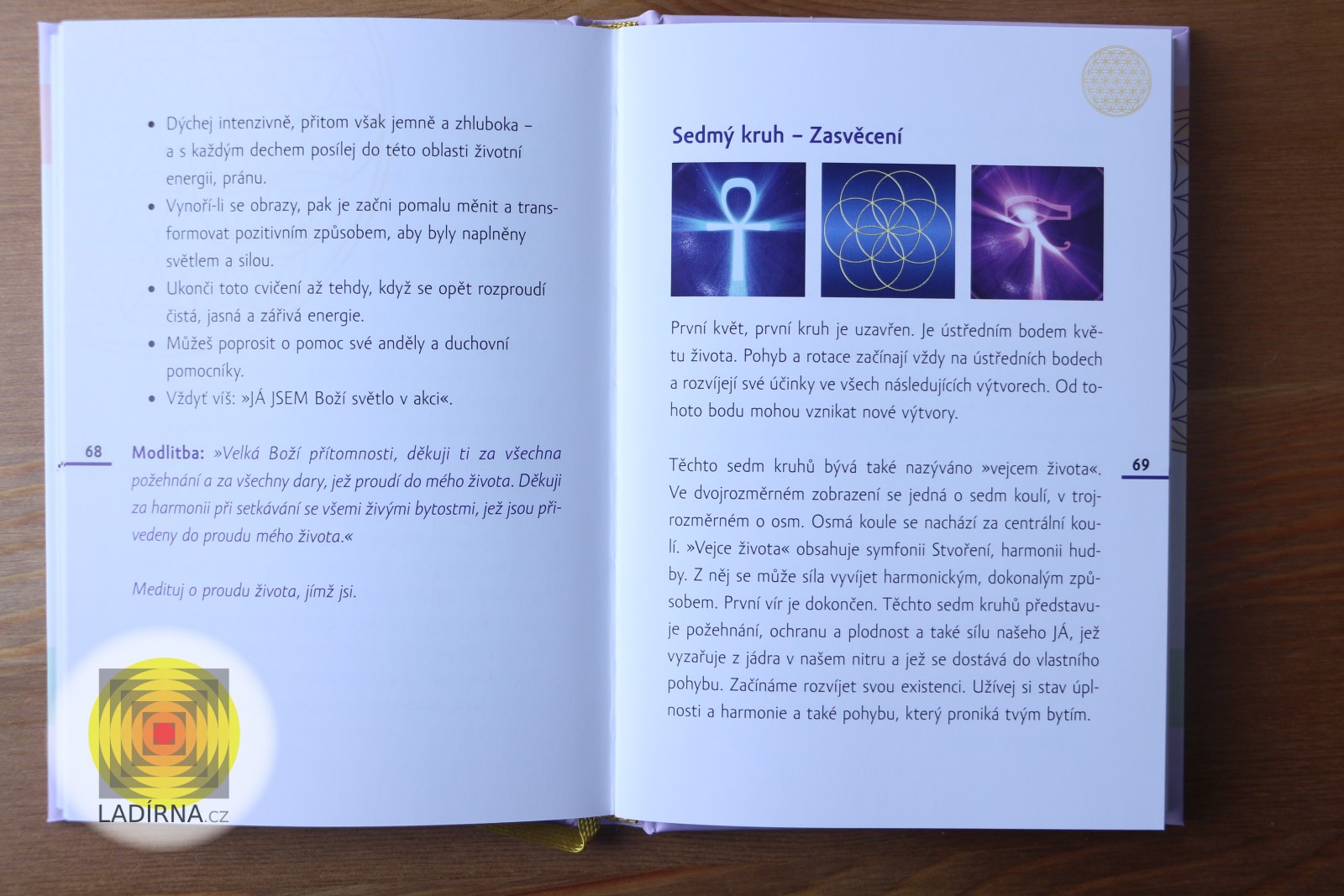 • Dýchej intenzivně, přitom však jemně a zhluboka – a s každým dechem posílej do této oblasti životní energii, pránu.
• Vynoří-li se obrazy, pak je začni pomalu měnit a transformovat pozitivním způsobem, aby byly naplněny světlem a silou.
• Ukonči toto cvičení až tehdy, když se opět rozproudí čistá, jasná a zářivá energie.
• Můžeš poprosit o pomoc své anděly a duchovní pomocníky.
• Vždyť víš: »JÁ JSEM Boží světlo v akci«.

68

Modlitba: »Velká Boží přítomnosti, děkuji ti za všechna požehnání a za všechny dary, jež proudí do mého života. Děkuji za harmonii při setkávání se všemi živými bytostmi, jež jsou přivedeny do proudu mého života.«

Medituj o proudu života, jímž jsi.

LADÍRNA.cz

Sedmý kruh – Zasvěcení

První květ, první kruh je uzavřen. Je ústředním bodem květu života. Pohyb a rotace začínají vždy na ústředních bodech a rozvíjejí své účinky ve všech následujících výtvorech. Od tohoto bodu mohou vznikat nové výtvory.

Těchto sedm kruhů bývá také nazýváno »vejcem života«. Ve dvojrozměrném zobrazení se jedná o sedm koulí, v trojrozměrném o osm. Osmá koule se nachází za centrální koulí. »Vejce života« obsahuje symfonii Stvoření, harmonii hudby. Z něj se může síla vyvíjet harmonickým, dokonalým způsobem. První vír je dokončen. Těchto sedm kruhů představuje požehnání, ochranu a plodnost a také sílu našeho JÁ, jež vyzařuje z jádra v našem nitru a jež se dostává do vlastního pohybu. Začínáme rozvíjet svou existenci. Užívej si stav úplnosti a harmonie a také pohybu, který proniká tvým bytím.

69